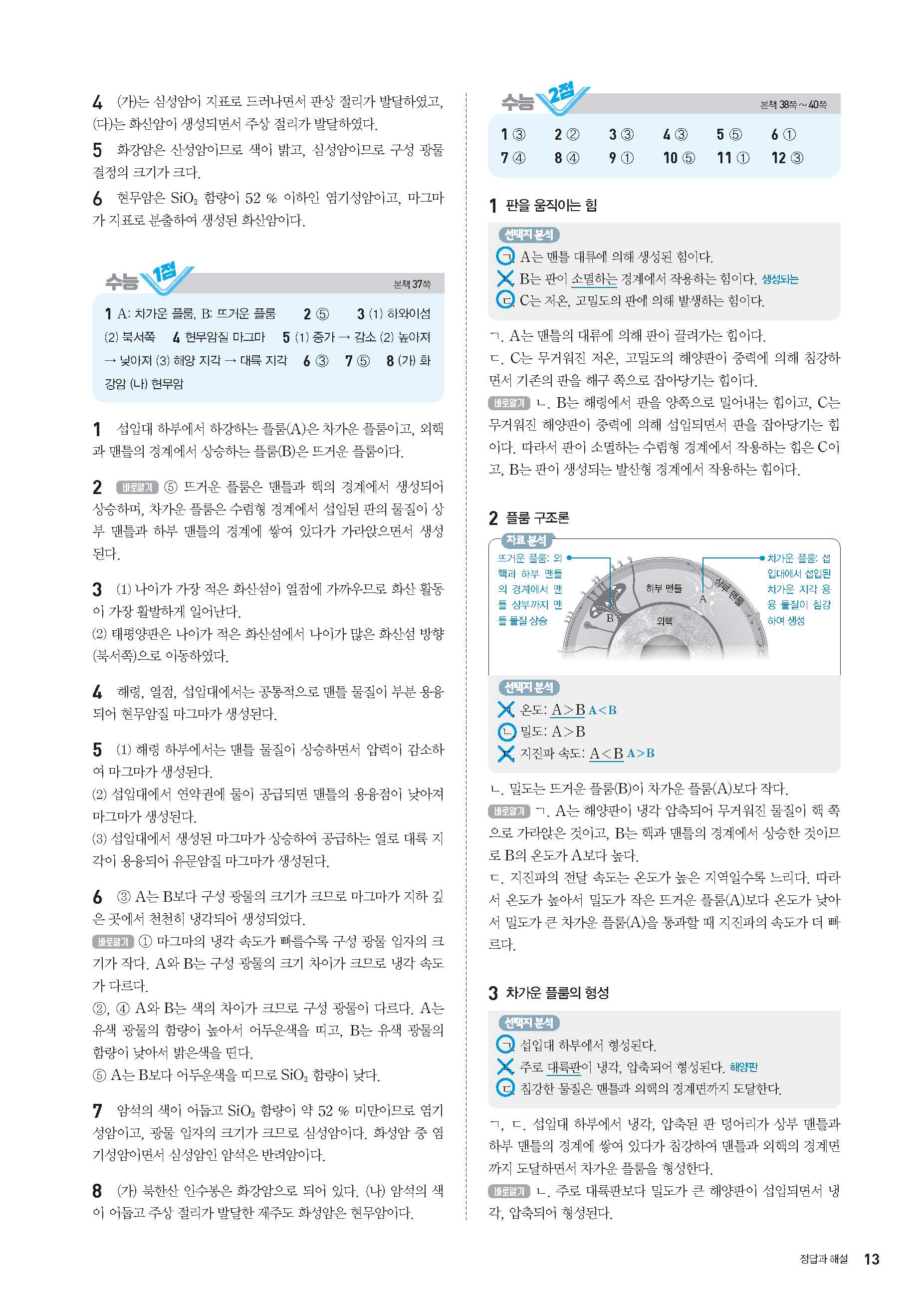 4 (가)는 심성암이 지표로 드러나면서 판상 절리가 발달하였고, (다)는 화산암이 생성되면서 주상 절리가 발달하였다.

5 화강암은 산성암이므로 색이 밝고, 심성암이므로 구성 광물 결정의 크기가 크다.

6 현무암은 $SiO_2$ 함량이 52 % 이하인 염기성암이고, 마그마가 지표로 분출하여 생성된 화산암이다.

수능 1점 본책 37쪽

1 A: 차가운 플룸, B: 뜨거운 플룸 2 ⑤ 3 (1) 하와이섬 (2) 북서쪽 4 현무암질 마그마 5 (1) 증가 → 감소 (2) 높아져 → 낮아져 (3) 해양 지각 → 대륙 지각 6 ③ 7 ⑤ 8 (가) 화강암 (나) 현무암

1 섭입대 하부에서 하강하는 플룸(A)은 차가운 플룸이고, 외핵과 맨틀의 경계에서 상승하는 플룸(B)은 뜨거운 플룸이다.

2 바로알기 ⑤ 뜨거운 플룸은 맨틀과 핵의 경계에서 생성되어 상승하며, 차가운 플룸은 수렴형 경계에서 섭입된 판의 물질이 상부 맨틀과 하부 맨틀의 경계에 쌓여 있다가 가라앉으면서 생성된다.

3 (1) 나이가 가장 적은 화산섬이 열점에 가까우므로 화산 활동이 가장 활발하게 일어난다.
(2) 태평양판은 나이가 적은 화산섬에서 나이가 많은 화산섬 방향(북서쪽)으로 이동하였다.

4 해령, 열점, 섭입대에서는 공통적으로 맨틀 물질이 부분 용융되어 현무암질 마그마가 생성된다.

5 (1) 해령 하부에서는 맨틀 물질이 상승하면서 압력이 감소하여 마그마가 생성된다.
(2) 섭입대에서 연약권에 물이 공급되면 맨틀의 용융점이 낮아져 마그마가 생성된다.
(3) 섭입대에서 생성된 마그마가 상승하여 공급하는 열로 대륙 지각이 용융되어 유문암질 마그마가 생성된다.

6 ③ A는 B보다 구성 광물의 크기가 크므로 마그마가 지하 깊은 곳에서 천천히 냉각되어 생성되었다.
바로알기 ① 마그마의 냉각 속도가 빠를수록 구성 광물 입자의 크기가 작다. A와 B는 구성 광물의 크기 차이가 크므로 냉각 속도가 다르다.
②, ④ A와 B는 색의 차이가 크므로 구성 광물이 다르다. A는 유색 광물의 함량이 높아서 어두운색을 띠고, B는 유색 광물의 함량이 낮아서 밝은색을 띤다.
⑤ A는 B보다 어두운색을 띠므로 $SiO_2$ 함량이 낮다.

7 암석의 색이 어둡고 $SiO_2$ 함량이 약 52 % 미만이므로 염기성암이고, 광물 입자의 크기가 크므로 심성암이다. 화성암 중 염기성암이면서 심성암인 암석은 반려암이다.

8 (가) 북한산 인수봉은 화강암으로 되어 있다. (나) 암석의 색이 어둡고 주상 절리가 발달한 제주도 화성암은 현무암이다.

수능 2점 본책 38쪽~40쪽

1 ③ 2 ② 3 ③ 4 ③ 5 ⑤ 6 ①
7 ④ 8 ④ 9 ① 10 ⑤ 11 ① 12 ③

1 판을 움직이는 힘

선택지 분석
ㄱ. A는 맨틀 대류에 의해 생성된 힘이다.
ㄴ. B는 판이 소멸하는 경계에서 작용하는 힘이다. 생성되는
ㄷ. C는 저온, 고밀도의 판에 의해 발생하는 힘이다.

ㄱ. A는 맨틀의 대류에 의해 판이 끌려가는 힘이다.
ㄷ. C는 무거워진 저온, 고밀도의 해양판이 중력에 의해 침강하면서 기존의 판을 해구 쪽으로 잡아당기는 힘이다.
바로알기 ㄴ. B는 해령에서 판을 양쪽으로 밀어내는 힘이고, C는 무거워진 해양판이 중력에 의해 섭입되면서 판을 잡아당기는 힘이다. 따라서 판이 소멸하는 수렴형 경계에서 작용하는 힘은 C이고, B는 판이 생성되는 발산형 경계에서 작용하는 힘이다.

2 플룸 구조론

자료 분석
뜨거운 플룸: 외핵과 하부 맨틀의 경계에서 맨틀 상부까지 맨틀 물질 상승
하부 맨틀
상부 맨틀
외핵
A
B
차가운 플룸: 섭입대에서 섭입된 차가운 지각 용융 물질이 침강하여 생성

선택지 분석
ㄱ. 온도: A>B A<B
ㄴ. 밀도: A>B
ㄷ. 지진파 속도: A<B A>B

ㄴ. 밀도는 뜨거운 플룸(B)이 차가운 플룸(A)보다 작다.
바로알기 ㄱ. A는 해양판이 냉각 압축되어 무거워진 물질이 핵 쪽으로 가라앉은 것이고, B는 핵과 맨틀의 경계에서 상승한 것이므로 B의 온도가 A보다 높다.
ㄷ. 지진파의 전달 속도는 온도가 높은 지역일수록 느리다. 따라서 온도가 높아서 밀도가 작은 뜨거운 플룸(A)보다 온도가 낮아서 밀도가 큰 차가운 플룸(A)을 통과할 때 지진파의 속도가 더 빠르다.

3 차가운 플룸의 형성

선택지 분석
ㄱ. 섭입대 하부에서 형성된다.
ㄴ. 주로 대륙판이 냉각, 압축되어 형성된다. 해양판
ㄷ. 침강한 물질은 맨틀과 외핵의 경계면까지 도달한다.

ㄱ, ㄷ. 섭입대 하부에서 냉각, 압축된 판 덩어리가 상부 맨틀과 하부 맨틀의 경계에 쌓여 있다가 침강하여 맨틀과 외핵의 경계면까지 도달하면서 차가운 플룸을 형성한다.
바로알기 ㄴ. 주로 대륙판보다 밀도가 큰 해양판이 섭입되면서 냉각, 압축되어 형성된다.

정답과 해설 13